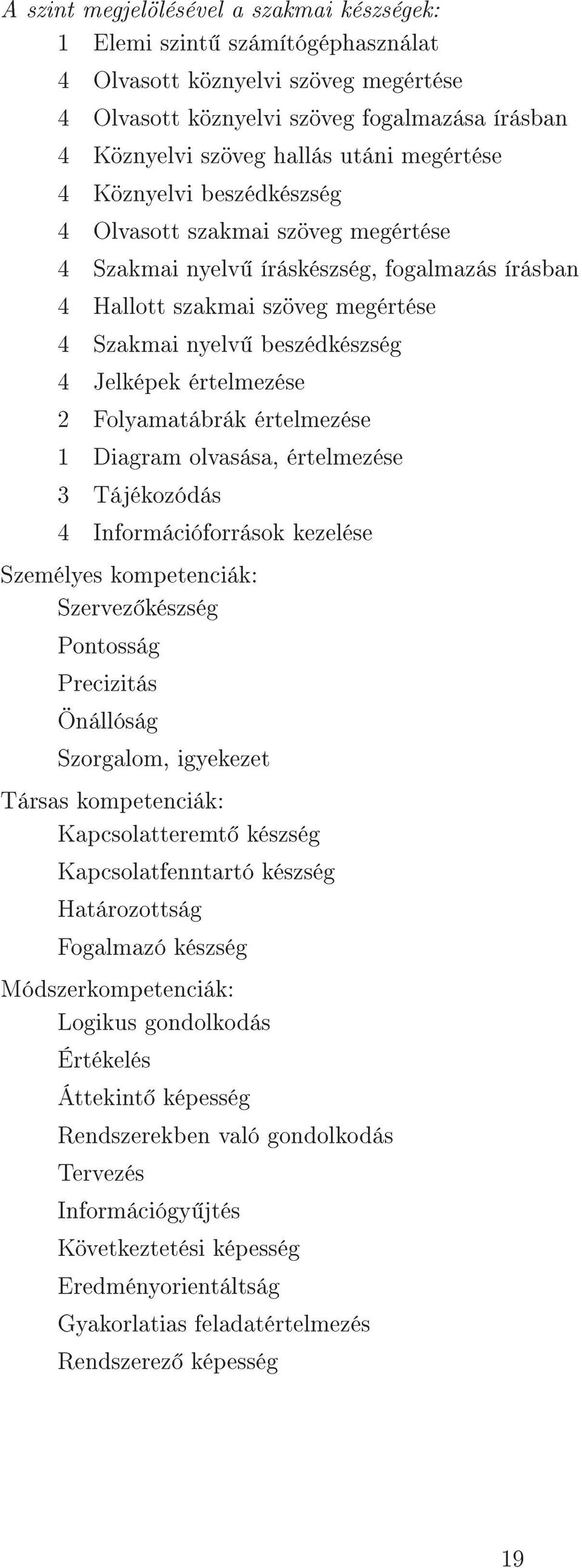 A szint megjelölésével a szakmai készségek:
1 Elemi szintű számítógéphasználat
4 Olvasott köznyelvi szöveg megértése
4 Olvasott köznyelvi szöveg fogalmazása írásban
4 Köznyelvi szöveg hallás utáni megértése
4 Köznyelvi beszédkészség
4 Olvasott szakmai szöveg megértése
4 Szakmai nyelvű íráskészség, fogalmazás írásban
4 Hallott szakmai szöveg megértése
4 Szakmai nyelvű beszédkészség
4 Jelképek értelmezése
2 Folyamatábrák értelmezése
1 Diagram olvasása, értelmezése
3 Tájékozódás
4 Információforrások kezelése

Személyes kompetenciák:
Szervezőkészség
Pontosság
Precizitás
Önállóság
Szorgalom, igyekezet

Társas kompetenciák:
Kapcsolatteremtő készség
Kapcsolatfenntartó készség
Határozottság
Fogalmazó készség

Módszerkompetenciák:
Logikus gondolkodás
Értékelés
Áttekintő képesség
Rendszerekben való gondolkodás
Tervezés
Információgyűjtés
Következtetési képesség
Eredményorientáltság
Gyakorlatias feladatértelmezés
Rendszerező képesség

19